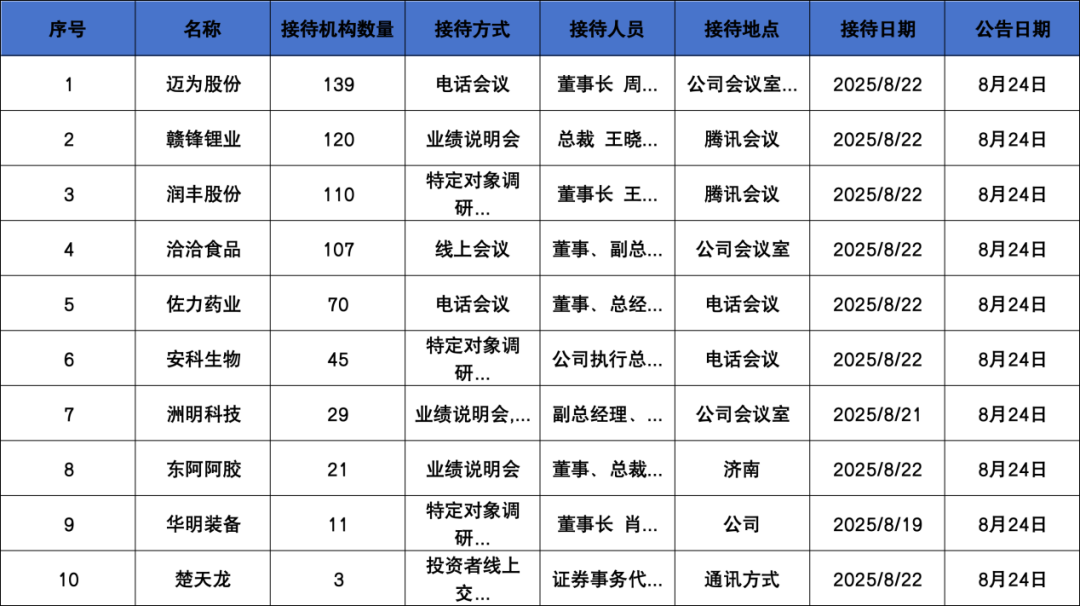 | 序号 | 名称 | 接待机构数量 | 接待方式 | 接待人员 | 接待地点 | 接待日期 | 公告日期 |
|---|---|---|---|---|---|---|---|
| 1 | 迈为股份 | 139 | 电话会议 | 董事长 周... | 公司会议室... | 2025/8/22 | 8月24日 |
| 2 | 赣锋锂业 | 120 | 业绩说明会 | 总裁 王晓... | 腾讯会议 | 2025/8/22 | 8月24日 |
| 3 | 润丰股份 | 110 | 特定对象调研... | 董事长 王... | 腾讯会议 | 2025/8/22 | 8月24日 |
| 4 | 洽洽食品 | 107 | 线上会议 | 董事、副总... | 公司会议室 | 2025/8/22 | 8月24日 |
| 5 | 佐力药业 | 70 | 电话会议 | 董事、总经... | 电话会议 | 2025/8/22 | 8月24日 |
| 6 | 安科生物 | 45 | 特定对象调研... | 公司执行总... | 电话会议 | 2025/8/22 | 8月24日 |
| 7 | 洲明科技 | 29 | 业绩说明会,... | 副总经理、... | 公司会议室 | 2025/8/21 | 8月24日 |
| 8 | 东阿阿胶 | 21 | 业绩说明会 | 董事、总裁... | 济南 | 2025/8/22 | 8月24日 |
| 9 | 华明装备 | 11 | 特定对象调研... | 董事长 肖... | 公司 | 2025/8/19 | 8月24日 |
| 10 | 楚天龙 | 3 | 投资者线上交... | 证券事务代... | 通讯方式 | 2025/8/22 | 8月24日 |